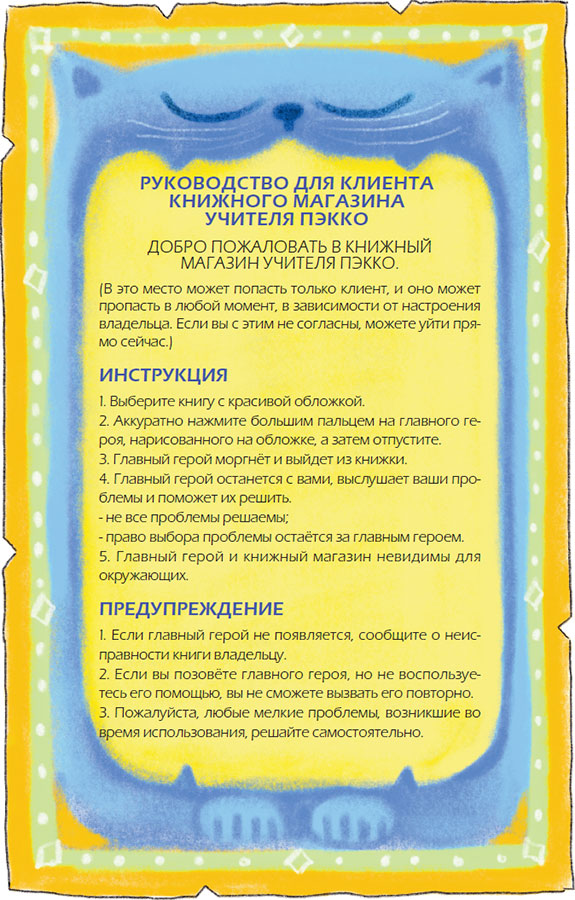 РУКОВОДСТВО ДЛЯ КЛИЕНТА КНИЖНОГО МАГАЗИНА УЧИТЕЛЯ ПЭККО

ДОБРО ПОЖАЛОВАТЬ В КНИЖНЫЙ МАГАЗИН УЧИТЕЛЯ ПЭККО.

(В это место может попасть только клиент, и оно может пропасть в любой момент, в зависимости от настроения владельца. Если вы с этим не согласны, можете уйти прямо сейчас.)

ИНСТРУКЦИЯ

1. Выберите книгу с красивой обложкой.
2. Аккуратно нажмите большим пальцем на главного героя, нарисованного на обложке, а затем отпустите.
3. Главный герой моргнёт и выйдет из книжки.
4. Главный герой останется с вами, выслушает ваши проблемы и поможет их решить.
- не все проблемы решаемы;
- право выбора проблемы остаётся за главным героем.
5. Главный герой и книжный магазин невидимы для окружающих.

ПРЕДУПРЕЖДЕНИЕ

1. Если главный герой не появляется, сообщите о неисправности книги владельцу.
2. Если вы позовёте главного героя, но не воспользуетесь его помощью, вы не сможете вызвать его повторно.
3. Пожалуйста, любые мелкие проблемы, возникшие во время использования, решайте самостоятельно.